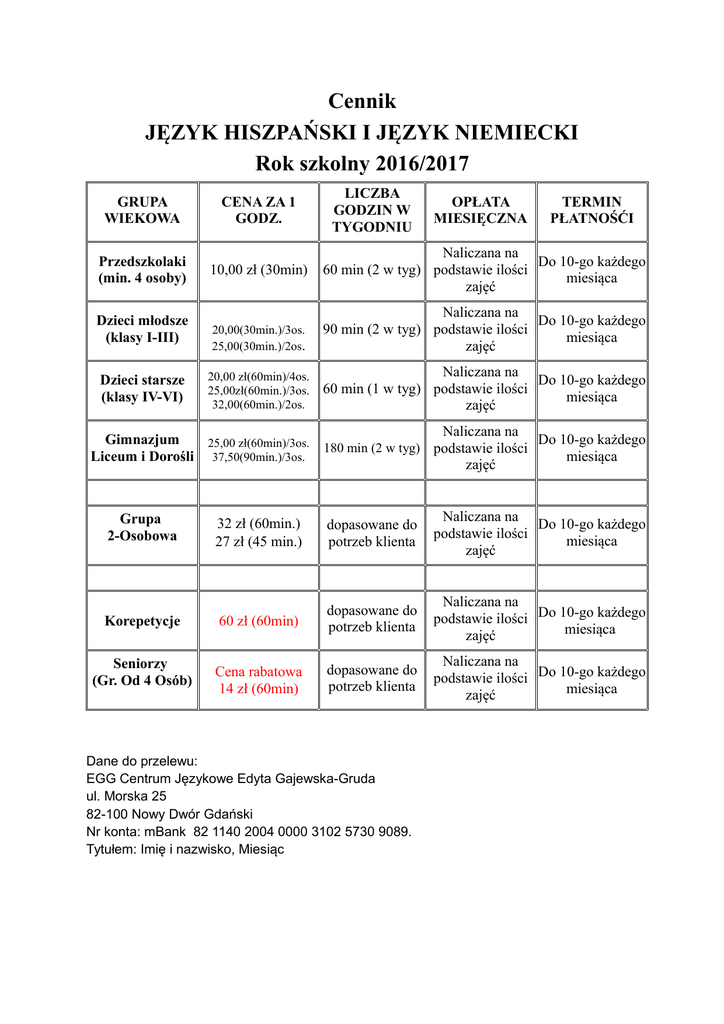 Cennik
JĘZYK HISZPAŃSKI I JĘZYK NIEMIECKI
Rok szkolny 2016/2017

| GRUPA WIEKOWA | CENA ZA 1 GODZ. | LICZBA GODZIN W TYGODNIU | OPŁATA MIESIĘCZNA | TERMIN PŁATNOŚĆI |
|---|---|---|---|---|
| Przedszkolaki (min. 4 osoby) | 10,00 zł (30min) | 60 min (2 w tyg) | Naliczana na podstawie ilości zajęć | Do 10-go każdego miesiąca |
| Dzieci młodsze (klasy I-III) | 20,00(30min.)/3os. 25,00(30min.)/2os. | 90 min (2 w tyg) | Naliczana na podstawie ilości zajęć | Do 10-go każdego miesiąca |
| Dzieci starsze (klasy IV-VI) | 20,00 zł(60min)/4os. 25,00zł(60min.)/3os. 32,00(60min.)/2os. | 60 min (1 w tyg) | Naliczana na podstawie ilości zajęć | Do 10-go każdego miesiąca |
| Gimnazjum Liceum i Dorośli | 25,00 zł(60min)/3os. 37,50(90min.)/3os. | 180 min (2 w tyg) | Naliczana na podstawie ilości zajęć | Do 10-go każdego miesiąca |
| | | | | |
| Grupa 2-Osobowa | 32 zł (60min.) 27 zł (45 min.) | dopasowane do potrzeb klienta | Naliczana na podstawie ilości zajęć | Do 10-go każdego miesiąca |
| | | | | |
| Korepetycje | 60 zł (60min) | dopasowane do potrzeb klienta | Naliczana na podstawie ilości zajęć | Do 10-go każdego miesiąca |
| Seniorzy (Gr. Od 4 Osób) | Cena rabatowa 14 zł (60min) | dopasowane do potrzeb klienta | Naliczana na podstawie ilości zajęć | Do 10-go każdego miesiąca |

Dane do przelewu:
EGG Centrum Językowe Edyta Gajewska-Gruda
ul. Morska 25
82-100 Nowy Dwór Gdański
Nr konta: mBank 82 1140 2004 0000 3102 5730 9089.
Tytułem: Imię i nazwisko, Miesiąc